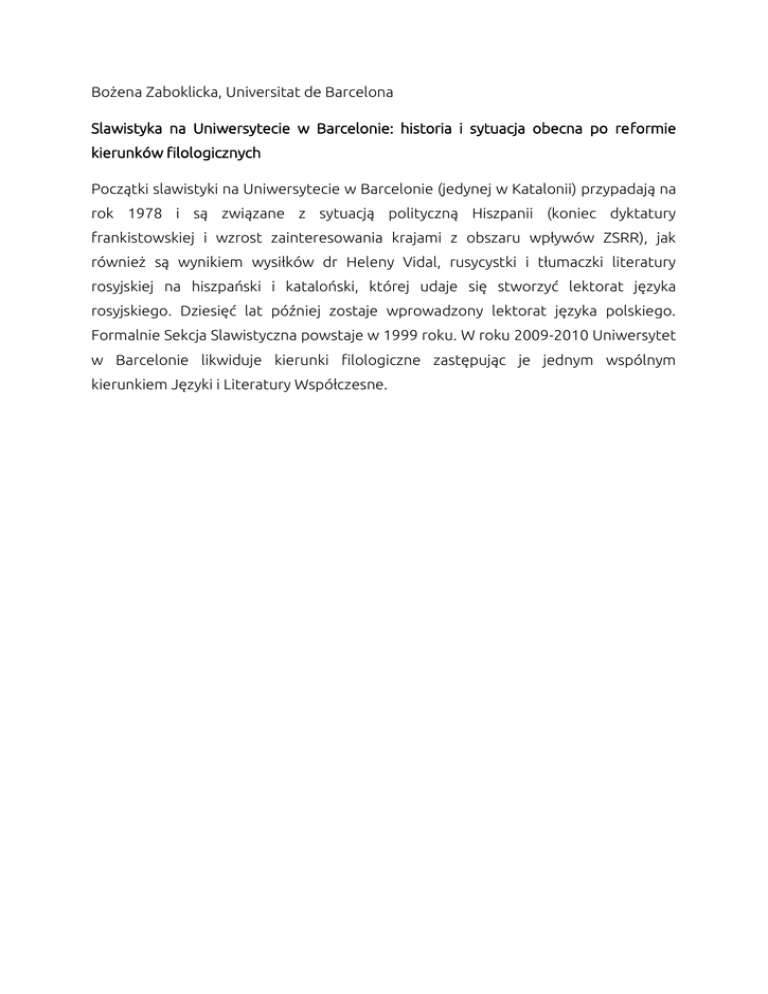 Bożena Zaboklicka, Universitat de Barcelona

Slawistyka na Uniwersytecie w Barcelonie: historia i sytuacja obecna po reformie kierunków filologicznych

Początki slawistyki na Uniwersytecie w Barcelonie (jedynej w Katalonii) przypadają na rok 1978 i są związane z sytuacją polityczną Hiszpanii (koniec dyktatury frankistowskiej i wzrost zainteresowania krajami z obszaru wpływów ZSRR), jak również są wynikiem wysiłków dr Heleny Vidal, rusycystki i tłumaczki literatury rosyjskiej na hiszpański i kataloński, której udaje się stworzyć lektorat języka rosyjskiego. Dziesięć lat później zostaje wprowadzony lektorat języka polskiego. Formalnie Sekcja Slawistyczna powstaje w 1999 roku. W roku 2009-2010 Uniwersytet w Barcelonie likwiduje kierunki filologiczne zastępując je jednym wspólnym kierunkiem Języki i Literatury Współczesne.